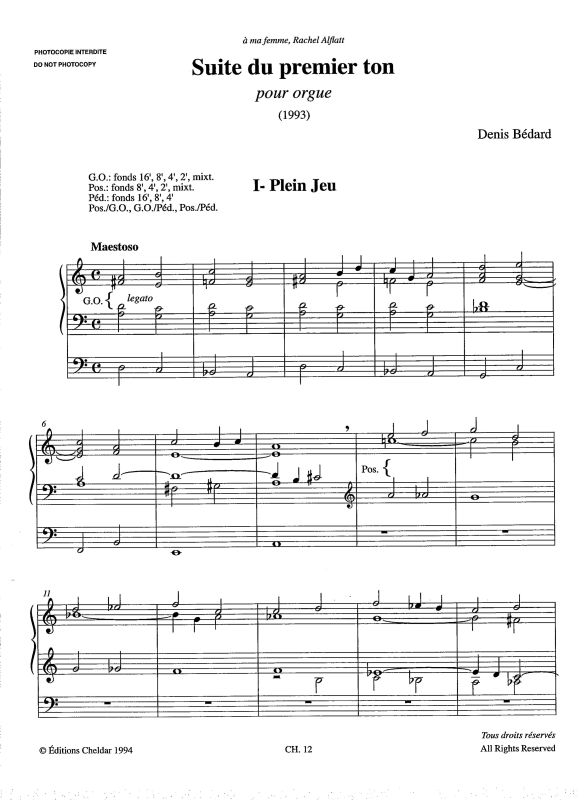 PHOTOCOPIE INTERDITE
DO NOT PHOTOCOPY

à ma femme, Rachel Alflatt

Suite du premier ton

pour orgue

(1993)

Denis Bédard

G.O.: fonds 16', 8', 4', 2', mixt.
Pos.: fonds 8', 4', 2', mixt.
Péd.: fonds 16', 8', 4'
Pos./G.O., G.O./Péd., Pos./Péd.

I- Plein Jeu

Maestoso

G.O.

legato

6

Pos.

11

© Éditions Cheldar 1994

CH. 12

Tous droits réservés
All Rights Reserved